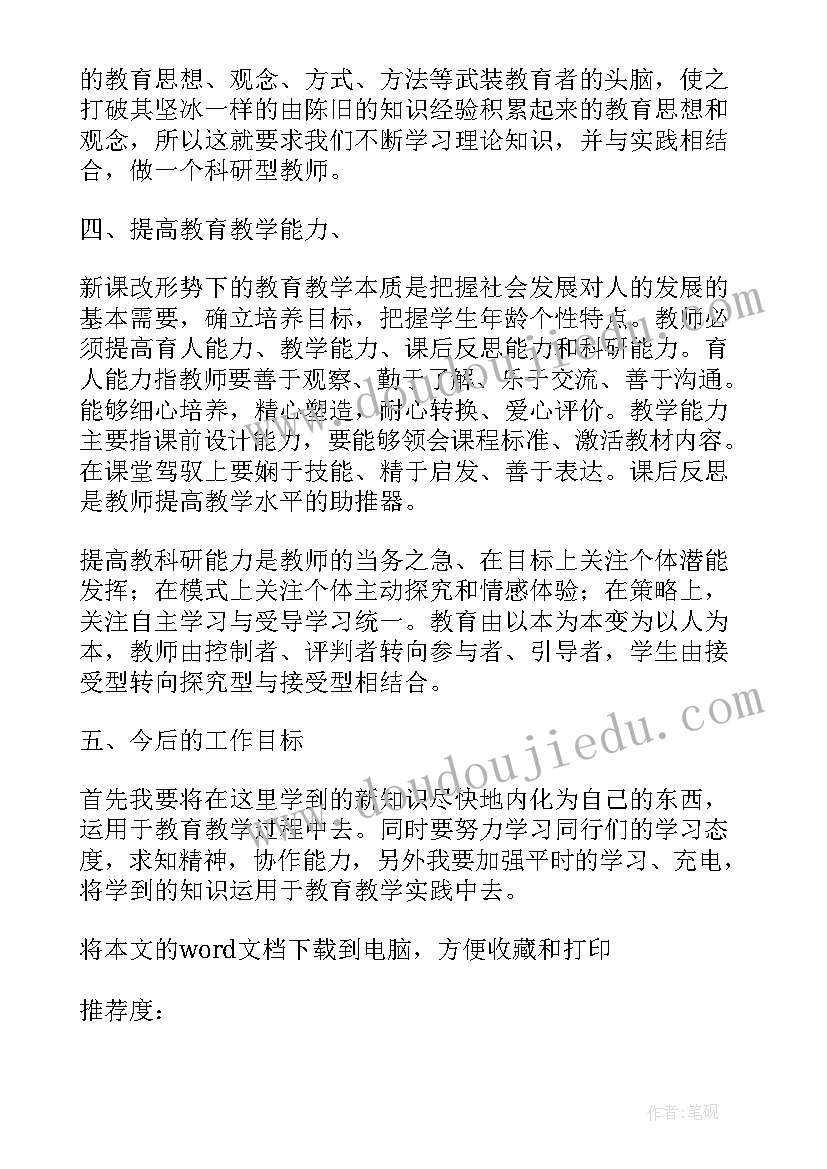 的教育思想、观念、方式、方法等武装教育者的头脑，使之打破其坚冰一样的由陈旧的知识经验积累起来的教育思想和观念，所以这就要求我们不断学习理论知识，并与实践相结合，做一个科研型教师。

四、提高教育教学能力、

新课改形势下的教育教学本质是把握社会发展对人的发展的基本需要，确立培养目标，把握学生年龄个性特点。教师必须提高育人能力、教学能力、课后反思能力和科研能力。育人能力指教师要善于观察、勤于了解、乐于交流、善于沟通。能够细心培养，精心塑造，耐心转换、爱心评价。教学能力主要指课前设计能力，要能够领会课程标准、激活教材内容。在课堂驾驭上要娴于技能、精于启发、善于表达。课后反思是教师提高教学水平的助推器。

提高教科研能力是教师的当务之急、在目标上关注个体潜能发挥；在模式上关注个体主动探究和情感体验；在策略上，关注自主学习与受导学习统一。教育由以本为本变为以人为本，教师由控制者、评判者转向参与者、引导者，学生由接受型转向探究型与接受型相结合。

五、今后的工作目标

首先我要将在这里学到的新知识尽快地内化为自己的东西，运用于教育教学过程中去。同时要努力学习同行们的学习态度，求知精神，协作能力，另外我要加强平时的学习、充电，将学到的知识运用于教育教学实践中去。

将本文的word文档下载到电脑，方便收藏和打印

推荐度：

www.doudoujiedu.com

作者:笔砚